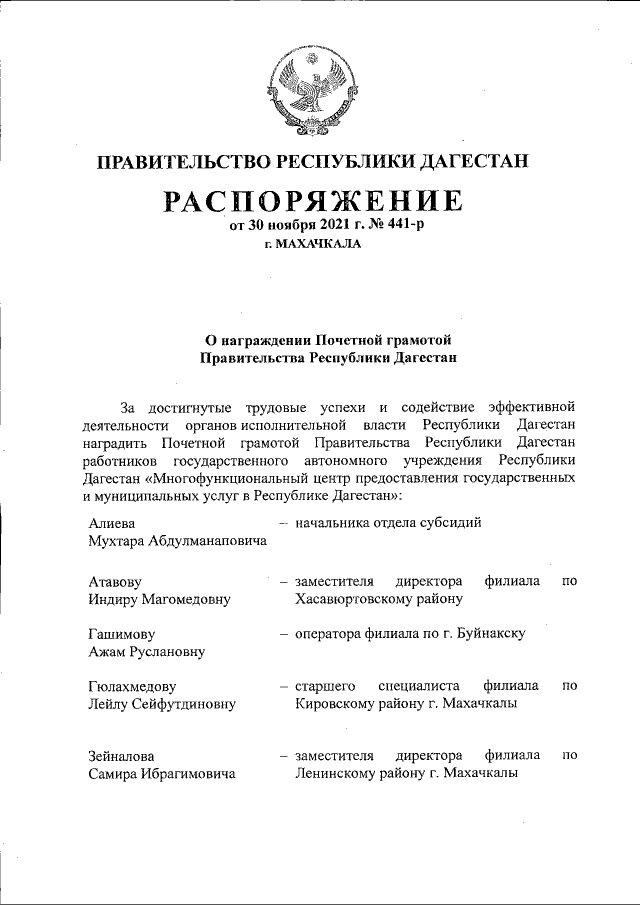 ПРАВИТЕЛЬСТВО РЕСПУБЛИКИ ДАГЕСТАН

РАСПОРЯЖЕНИЕ

от 30 ноября 2021 г. № 441-р

г. МАХАЧКАЛА

О награждении Почетной грамотой Правительства Республики Дагестан

За достигнутые трудовые успехи и содействие эффективной деятельности органов исполнительной власти Республики Дагестан наградить Почетной грамотой Правительства Республики Дагестан работников государственного автономного учреждения Республики Дагестан «Многофункциональный центр предоставления государственных и муниципальных услуг в Республике Дагестан»:

Алиева Мухтара Абдулманаповича – начальника отдела субсидий

Атавову Индиру Магомедовну – заместителя директора филиала по Хасавюртовскому району

Гашимову Ажам Руслановну – оператора филиала по г. Буйнакску

Гюлахмедову Лейлу Сейфутдиновну – старшего специалиста филиала по Кировскому району г. Махачкалы

Зейналова Самира Ибрагимовича – заместителя директора филиала по Ленинскому району г. Махачкалы